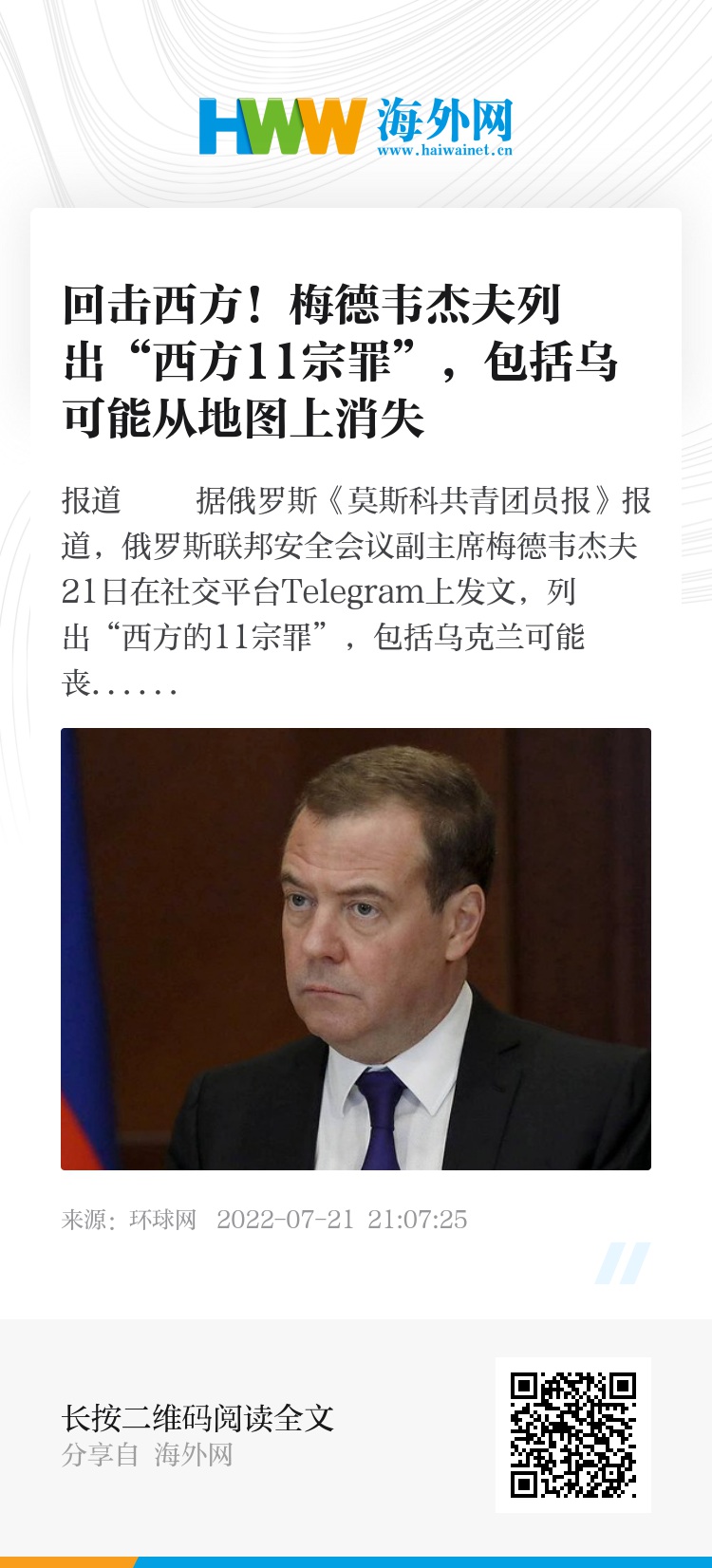 HWW 海外网
www.haiwainet.cn

回击西方！梅德韦杰夫列出“西方11宗罪”，包括乌可能从地图上消失

报道 据俄罗斯《莫斯科共青团员报》报道，俄罗斯联邦安全会议副主席梅德韦杰夫21日在社交平台Telegram上发文，列出“西方的11宗罪”，包括乌克兰可能丧......

来源：环球网 2022-07-21 21:07:25

长按二维码阅读全文
分享自 海外网